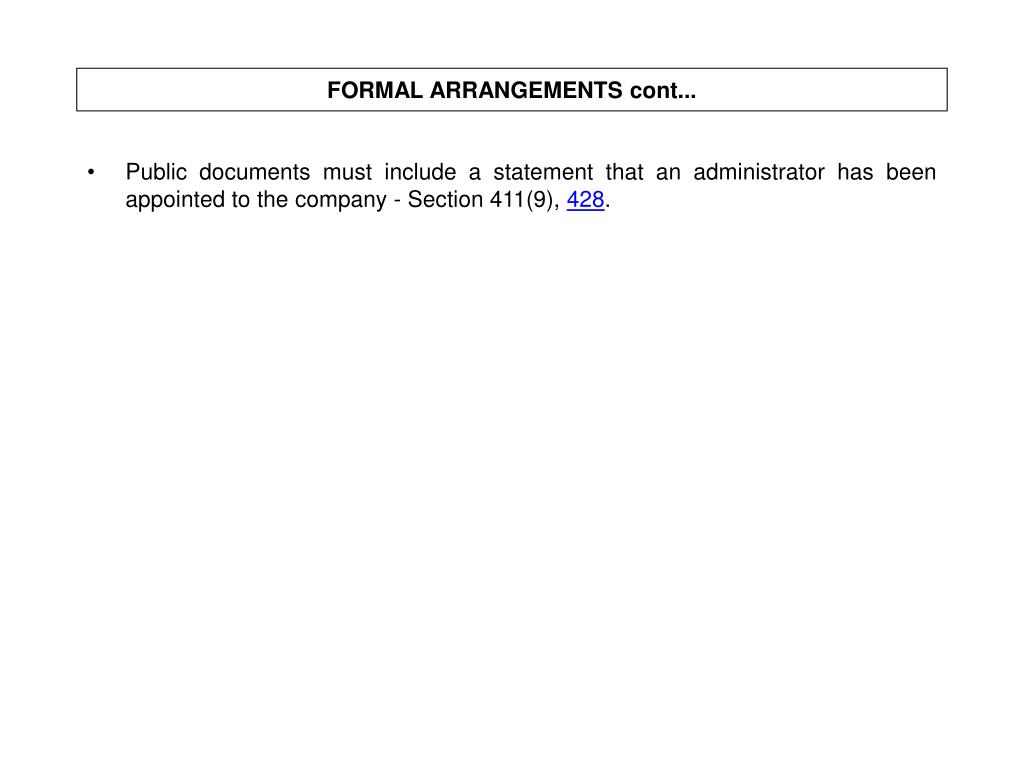 FORMAL ARRANGEMENTS cont...

• Public documents must include a statement that an administrator has been appointed to the company - Section 411(9), 428.